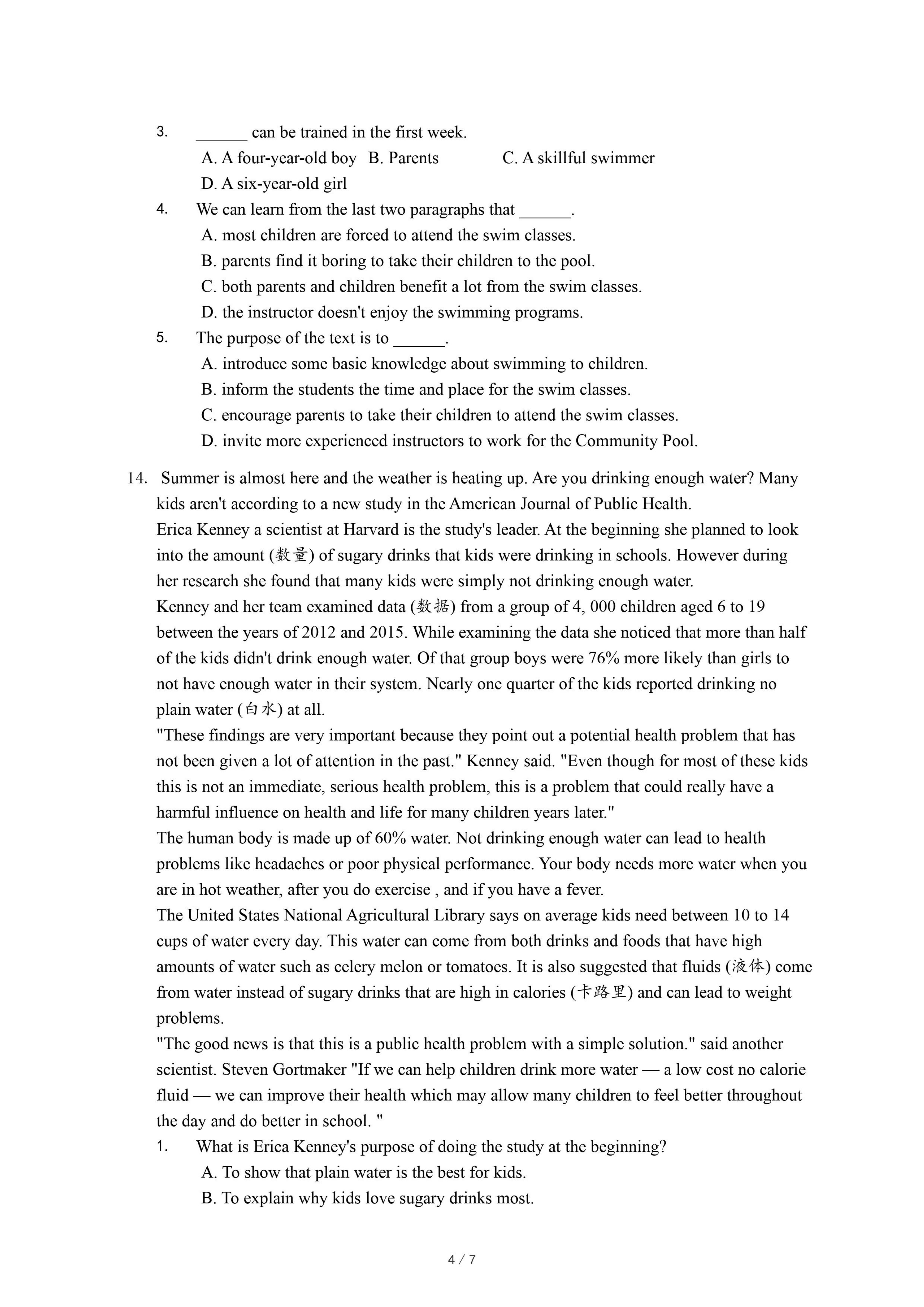 3. ______ can be trained in the first week.

A. A four-year-old boy B. Parents C. A skillful swimmer

D. A six-year-old girl

4. We can learn from the last two paragraphs that ______.

A. most children are forced to attend the swim classes.

B. parents find it boring to take their children to the pool.

C. both parents and children benefit a lot from the swim classes.

D. the instructor doesn't enjoy the swimming programs.

5. The purpose of the text is to ______.

A. introduce some basic knowledge about swimming to children.

B. inform the students the time and place for the swim classes.

C. encourage parents to take their children to attend the swim classes.

D. invite more experienced instructors to work for the Community Pool.

14. Summer is almost here and the weather is heating up. Are you drinking enough water? Many kids aren't according to a new study in the American Journal of Public Health.

Erica Kenney a scientist at Harvard is the study's leader. At the beginning she planned to look into the amount (数量) of sugary drinks that kids were drinking in schools. However during her research she found that many kids were simply not drinking enough water.

Kenney and her team examined data (数据) from a group of 4, 000 children aged 6 to 19 between the years of 2012 and 2015. While examining the data she noticed that more than half of the kids didn't drink enough water. Of that group boys were 76% more likely than girls to not have enough water in their system. Nearly one quarter of the kids reported drinking no plain water (白水) at all.

"These findings are very important because they point out a potential health problem that has not been given a lot of attention in the past." Kenney said. "Even though for most of these kids this is not an immediate, serious health problem, this is a problem that could really have a harmful influence on health and life for many children years later."

The human body is made up of 60% water. Not drinking enough water can lead to health problems like headaches or poor physical performance. Your body needs more water when you are in hot weather, after you do exercise , and if you have a fever.

The United States National Agricultural Library says on average kids need between 10 to 14 cups of water every day. This water can come from both drinks and foods that have high amounts of water such as celery melon or tomatoes. It is also suggested that fluids (液体) come from water instead of sugary drinks that are high in calories (卡路里) and can lead to weight problems.

"The good news is that this is a public health problem with a simple solution." said another scientist. Steven Gortmaker "If we can help children drink more water — a low cost no calorie fluid — we can improve their health which may allow many children to feel better throughout the day and do better in school. "

1. What is Erica Kenney's purpose of doing the study at the beginning?

A. To show that plain water is the best for kids.

B. To explain why kids love sugary drinks most.

4 / 7